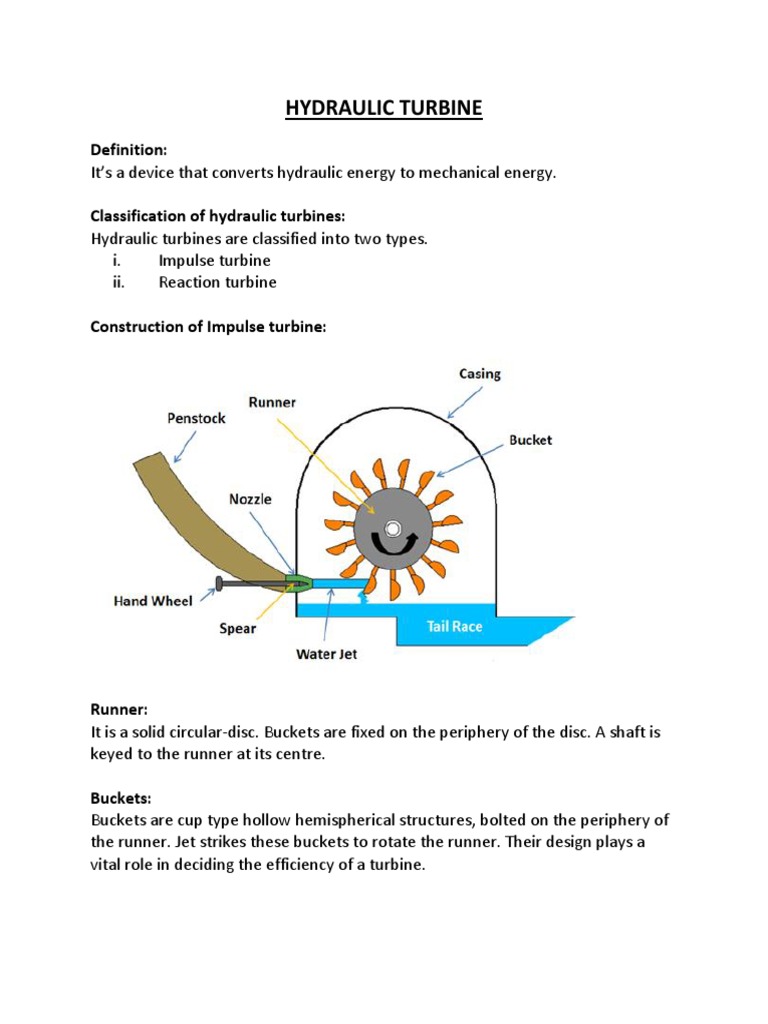 HYDRAULIC TURBINE

Definition:
It's a device that converts hydraulic energy to mechanical energy.

Classification of hydraulic turbines:
Hydraulic turbines are classified into two types.
i. Impulse turbine
ii. Reaction turbine

Construction of Impulse turbine:

Casing
Runner
Penstock
Bucket
Nozzle
Hand Wheel
Spear
Water Jet
Tail Race

Runner:
It is a solid circular-disc. Buckets are fixed on the periphery of the disc. A shaft is keyed to the runner at its centre.

Buckets:
Buckets are cup type hollow hemispherical structures, bolted on the periphery of the runner. Jet strikes these buckets to rotate the runner. Their design plays a vital role in deciding the efficiency of a turbine.